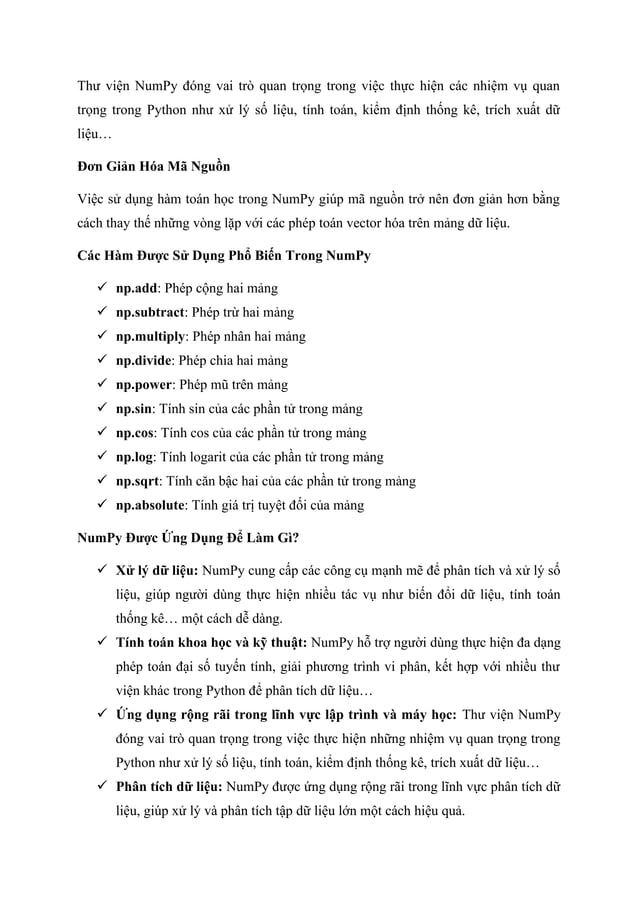 Thư viện NumPy đóng vai trò quan trọng trong việc thực hiện các nhiệm vụ quan trọng trong Python như xử lý số liệu, tính toán, kiểm định thống kê, trích xuất dữ liệu…

Đơn Giản Hóa Mã Nguồn

Việc sử dụng hàm toán học trong NumPy giúp mã nguồn trở nên đơn giản hơn bằng cách thay thế những vòng lặp với các phép toán vector hóa trên mảng dữ liệu.

Các Hàm Được Sử Dụng Phổ Biến Trong NumPy

✓ np.add: Phép cộng hai mảng
✓ np.subtract: Phép trừ hai mảng
✓ np.multiply: Phép nhân hai mảng
✓ np.divide: Phép chia hai mảng
✓ np.power: Phép mũ trên mảng
✓ np.sin: Tính sin của các phần tử trong mảng
✓ np.cos: Tính cos của các phần tử trong mảng
✓ np.log: Tính logarit của các phần tử trong mảng
✓ np.sqrt: Tính căn bậc hai của các phần tử trong mảng
✓ np.absolute: Tính giá trị tuyệt đối của mảng

NumPy Được Ứng Dụng Để Làm Gì?

✓ Xử lý dữ liệu: NumPy cung cấp các công cụ mạnh mẽ để phân tích và xử lý số liệu, giúp người dùng thực hiện nhiều tác vụ như biến đổi dữ liệu, tính toán thống kê… một cách dễ dàng.
✓ Tính toán khoa học và kỹ thuật: NumPy hỗ trợ người dùng thực hiện đa dạng phép toán đại số tuyến tính, giải phương trình vi phân, kết hợp với nhiều thư viện khác trong Python để phân tích dữ liệu…
✓ Ứng dụng rộng rãi trong lĩnh vực lập trình và máy học: Thư viện NumPy đóng vai trò quan trọng trong việc thực hiện những nhiệm vụ quan trọng trong Python như xử lý số liệu, tính toán, kiểm định thống kê, trích xuất dữ liệu…
✓ Phân tích dữ liệu: NumPy được ứng dụng rộng rãi trong lĩnh vực phân tích dữ liệu, giúp xử lý và phân tích tập dữ liệu lớn một cách hiệu quả.